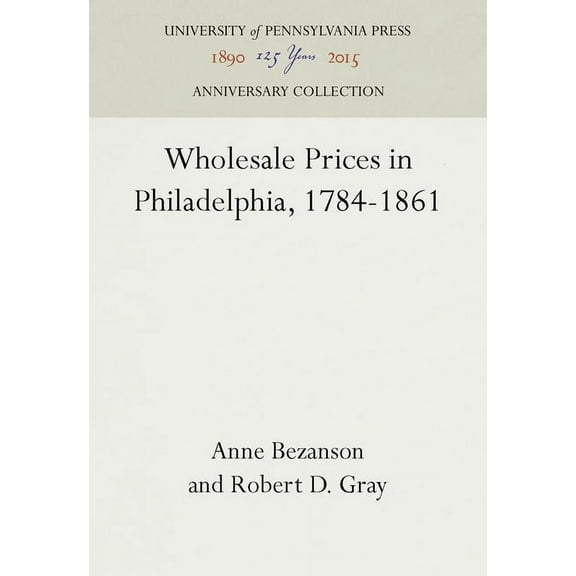 UNIVERSITY of PENNSYLVANIA PRESS
1890 125 Years 2015
ANNIVERSARY COLLECTION

Wholesale Prices in Philadelphia, 1784-1861

Anne Bezanson
and Robert D. Gray